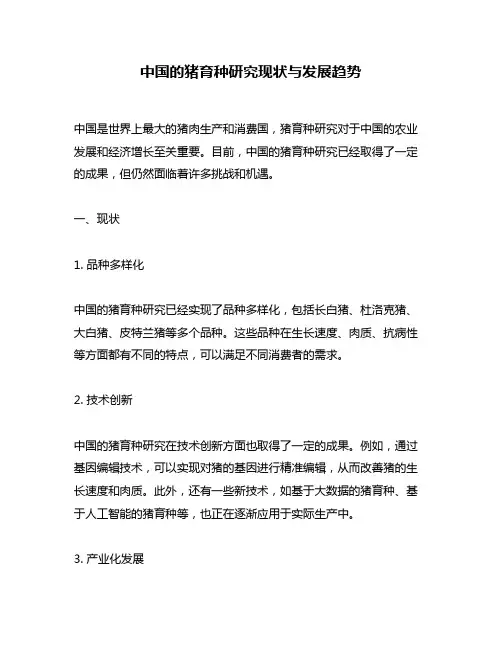 中国的猪育种研究现状与发展趋势

中国是世界上最大的猪肉生产和消费国，猪育种研究对于中国的农业发展和经济增长至关重要。目前，中国的猪育种研究已经取得了一定的成果，但仍然面临着许多挑战和机遇。

一、现状

1. 品种多样化

中国的猪育种研究已经实现了品种多样化，包括长白猪、杜洛克猪、大白猪、皮特兰猪等多个品种。这些品种在生长速度、肉质、抗病性等方面都有不同的特点，可以满足不同消费者的需求。

2. 技术创新

中国的猪育种研究在技术创新方面也取得了一定的成果。例如，通过基因编辑技术，可以实现对猪的基因进行精准编辑，从而改善猪的生长速度和肉质。此外，还有一些新技术，如基于大数据的猪育种、基于人工智能的猪育种等，也正在逐渐应用于实际生产中。

3. 产业化发展